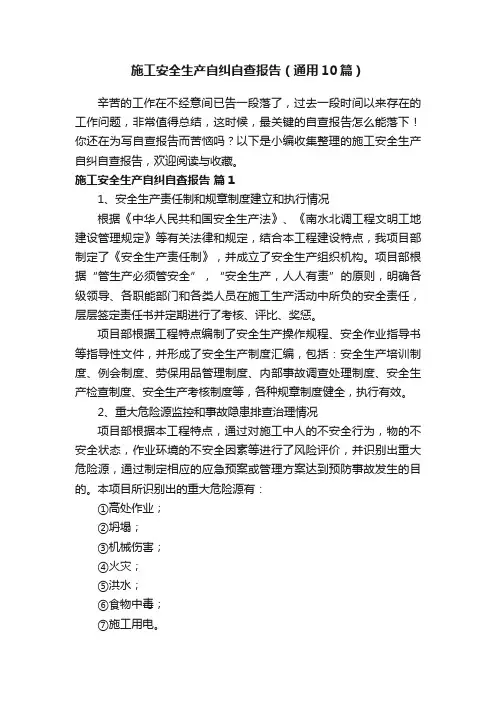 施工安全生产自纠自查报告（通用10篇）

辛苦的工作在不经意间已告一段落了，过去一段时间以来存在的工作问题，非常值得总结，这时候，最关键的自查报告怎么能落下！你还在为写自查报告而苦恼吗？以下是小编收集整理的施工安全生产自纠自查报告，欢迎阅读与收藏。

施工安全生产自纠自查报告 篇1

1、安全生产责任制和规章制度建立和执行情况

根据《中华人民共和国安全生产法》、《南水北调工程文明工地建设管理规定》等有关法律和规定，结合本工程建设特点，我项目部制定了《安全生产责任制》，并成立了安全生产组织机构。项目部根据“管生产必须管安全”，“安全生产，人人有责”的原则，明确各级领导、各职能部门和各类人员在施工生产活动中所负的安全责任，层层签定责任书并定期进行了考核、评比、奖惩。

项目部根据工程特点编制了安全生产操作规程、安全作业指导书等指导性文件，并形成了安全生产制度汇编，包括：安全生产培训制度、例会制度、劳保用品管理制度、内部事故调查处理制度、安全生产检查制度、安全生产考核制度等，各种规章制度健全，执行有效。

2、重大危险源监控和事故隐患排查治理情况

项目部根据本工程特点，通过对施工中人的不安全行为，物的不安全状态，作业环境的不安全因素等进行了风险评价，并识别出重大危险源，通过制定相应的应急预案或管理方案达到预防事故发生的目的。本项目所识别出的重大危险源有：

①高处作业；

②坍塌；

③机械伤害；

④火灾；

⑤洪水；

⑥食物中毒；

⑦施工用电。